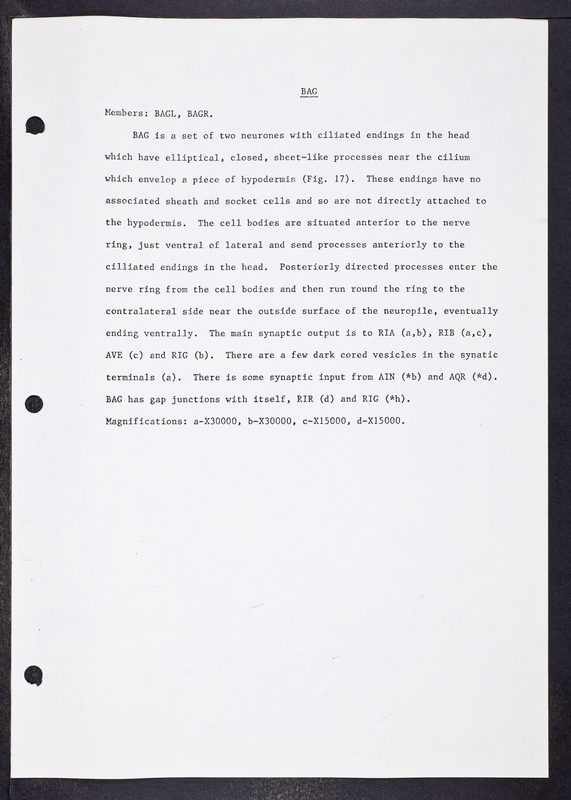 BAG

Members: BAGL, BAGR.

BAG is a set of two neurones with ciliated endings in the head which have elliptical, closed, sheet-like processes near the cilium which envelop a piece of hypodermis (Fig. 17). These endings have no associated sheath and socket cells and so are not directly attached to the hypodermis. The cell bodies are situated anterior to the nerve ring, just ventral of lateral and send processes anteriorly to the cilliated endings in the head. Posteriorly directed processes enter the nerve ring from the cell bodies and then run round the ring to the contralateral side near the outside surface of the neuropile, eventually ending ventrally. The main synaptic output is to RIA (a,b), RIB (a,c), AVE (c) and RIG (b). There are a few dark cored vesicles in the synatic terminals (a). There is some synaptic input from AIN (*b) and AQR (*d). BAG has gap junctions with itself, RIR (d) and RIG (*h).
Magnifications: a-X30000, b-X30000, c-X15000, d-X15000.